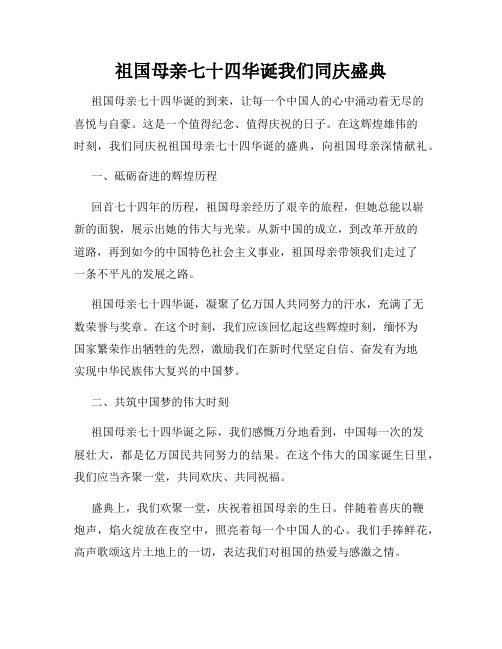 祖国母亲七十四华诞我们同庆盛典

祖国母亲七十四华诞的到来，让每一个中国人的心中涌动着无尽的喜悦与自豪。这是一个值得纪念、值得庆祝的日子。在这辉煌雄伟的时刻，我们同庆祝祖国母亲七十四华诞的盛典，向祖国母亲深情献礼。

一、砥砺奋进的辉煌历程

回首七十四年的历程，祖国母亲经历了艰辛的旅程，但她总能以崭新的面貌，展示出她的伟大与光荣。从新中国的成立，到改革开放的道路，再到如今的中国特色社会主义事业，祖国母亲带领我们走过了一条不平凡的发展之路。

祖国母亲七十四华诞，凝聚了亿万国人共同努力的汗水，充满了无数荣誉与奖章。在这个时刻，我们应该回忆起这些辉煌时刻，缅怀为国家繁荣作出牺牲的先烈，激励我们在新时代坚定自信、奋发有为地实现中华民族伟大复兴的中国梦。

二、共筑中国梦的伟大时刻

祖国母亲七十四华诞之际，我们感慨万分地看到，中国每一次的发展壮大，都是亿万国民共同努力的结果。在这个伟大的国家诞生日里，我们应当齐聚一堂，共同欢庆、共同祝福。

盛典上，我们欢聚一堂，庆祝着祖国母亲的生日。伴随着喜庆的鞭炮声，焰火绽放在夜空中，照亮着每一个中国人的心。我们手捧鲜花，高声歌颂这片土地上的一切，表达我们对祖国的热爱与感激之情。